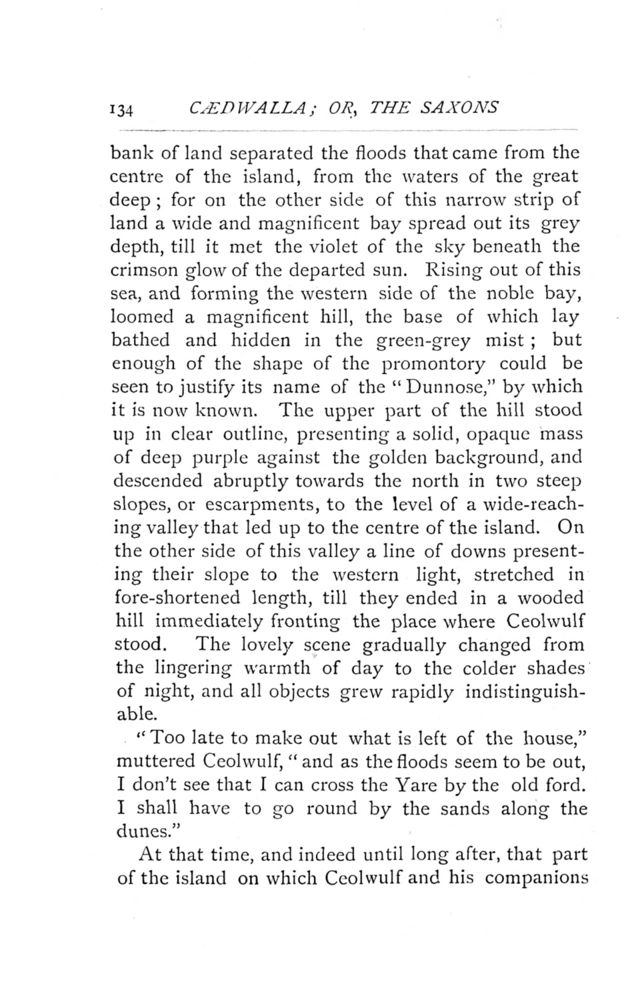 134 CÆDWALLA; OR, THE SAXONS

bank of land separated the floods that came from the centre of the island, from the waters of the great deep; for on the other side of this narrow strip of land a wide and magnificent bay spread out its grey depth, till it met the violet of the sky beneath the crimson glow of the departed sun. Rising out of this sea, and forming the western side of the noble bay, loomed a magnificent hill, the base of which lay bathed and hidden in the green-grey mist; but enough of the shape of the promontory could be seen to justify its name of the "Dunnose," by which it is now known. The upper part of the hill stood up in clear outline, presenting a solid, opaque mass of deep purple against the golden background, and descended abruptly towards the north in two steep slopes, or escarpments, to the level of a wide-reaching valley that led up to the centre of the island. On the other side of this valley a line of downs presenting their slope to the western light, stretched in fore-shortened length, till they ended in a wooded hill immediately fronting the place where Ceolwulf stood. The lovely scene gradually changed from the lingering warmth of day to the colder shades of night, and all objects grew rapidly indistinguishable.

"Too late to make out what is left of the house," muttered Ceolwulf, "and as the floods seem to be out, I don't see that I can cross the Yare by the old ford. I shall have to go round by the sands along the dunes."

At that time, and indeed until long after, that part of the island on which Ceolwulf and his companions